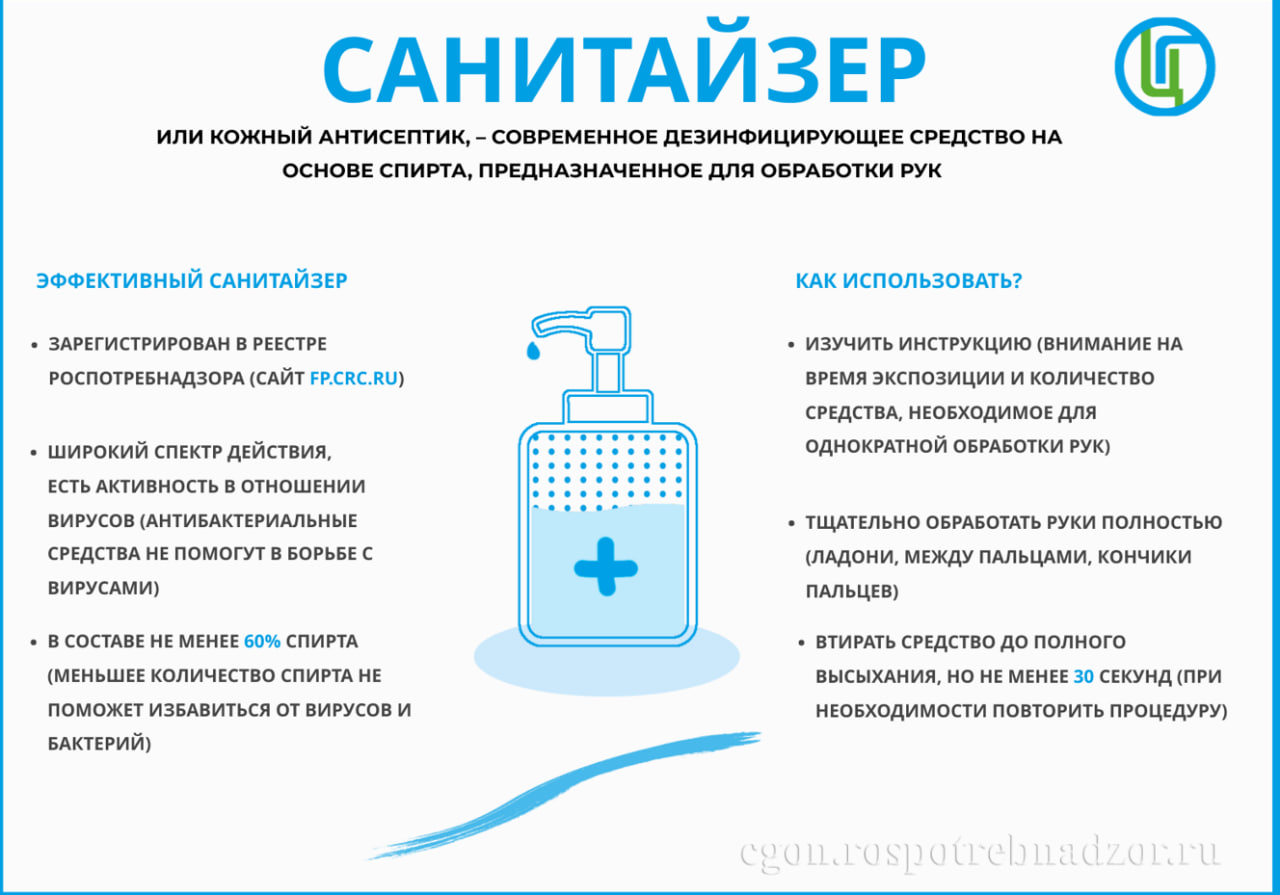 САНИТАЙЗЕР

ИЛИ КОЖНЫЙ АНТИСЕПТИК, – СОВРЕМЕННОЕ ДЕЗИНФИЦИРУЮЩЕЕ СРЕДСТВО НА ОСНОВЕ СПИРТА, ПРЕДНАЗНАЧЕННОЕ ДЛЯ ОБРАБОТКИ РУК

ЭФФЕКТИВНЫЙ САНИТАЙЗЕР

• ЗАРЕГИСТРИРОВАН В РЕЕСТРЕ РОСПОТРЕБНАДЗОРА (САЙТ FP.CRC.RU)

• ШИРОКИЙ СПЕКТР ДЕЙСТВИЯ, ЕСТЬ АКТИВНОСТЬ В ОТНОШЕНИИ ВИРУСОВ (АНТИБАКТЕРИАЛЬНЫЕ СРЕДСТВА НЕ ПОМОГУТ В БОРЬБЕ С ВИРУСАМИ)

• В СОСТАВЕ НЕ МЕНЕЕ 60% СПИРТА (МЕНЬШЕЕ КОЛИЧЕСТВО СПИРТА НЕ ПОМОЖЕТ ИЗБАВИТЬСЯ ОТ ВИРУСОВ И БАКТЕРИЙ)

КАК ИСПОЛЬЗОВАТЬ?

• ИЗУЧИТЬ ИНСТРУКЦИЮ (ВНИМАНИЕ НА ВРЕМЯ ЭКСПОЗИЦИИ И КОЛИЧЕСТВО СРЕДСТВА, НЕОБХОДИМОЕ ДЛЯ ОДНОКРАТНОЙ ОБРАБОТКИ РУК)

• ТЩАТЕЛЬНО ОБРАБОТАТЬ РУКИ ПОЛНОСТЬЮ (ЛАДОНИ, МЕЖДУ ПАЛЬЦАМИ, КОНЧИКИ ПАЛЬЦЕВ)

• ВТИРАТЬ СРЕДСТВО ДО ПОЛНОГО ВЫСЫХАНИЯ, НО НЕ МЕНЕЕ 30 СЕКУНД (ПРИ НЕОБХОДИМОСТИ ПОВТОРИТЬ ПРОЦЕДУРУ)

cgon.rospotrebnadzor.ru